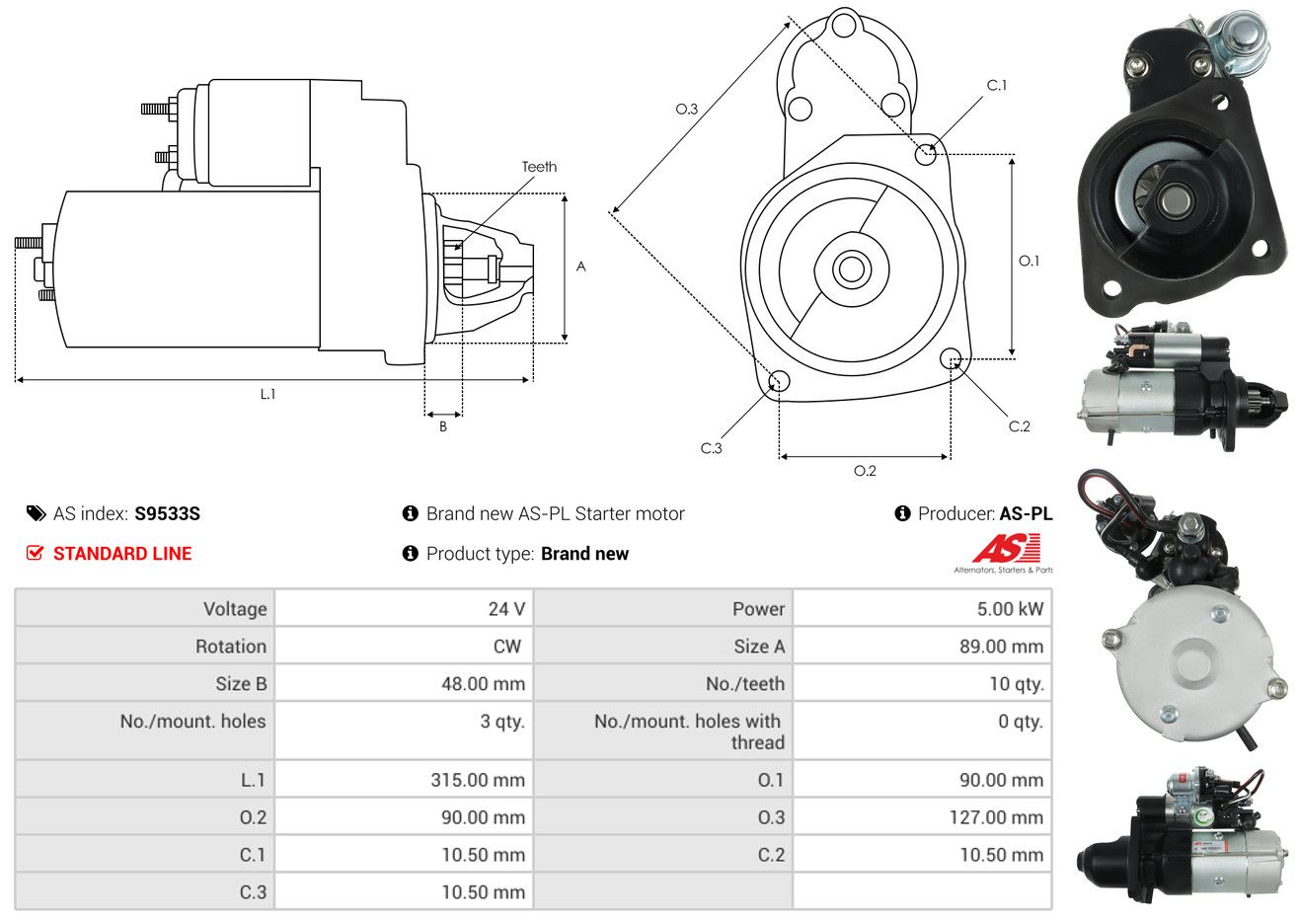 Teeth

A

L.1

B

O.3

C.1

O.1

C.2

C.3

O.2

AS index: S9533S

Brand new AS-PL Starter motor

Producer: AS-PL

STANDARD LINE

Product type: Brand new

AS

Alternators, Starters & Parts

| Voltage | 24 V | Power | 5.00 kW |
|---|---|---|---|
| Rotation | CW | Size A | 89.00 mm |
| Size B | 48.00 mm | No./teeth | 10 qty. |
| No./mount. holes | 3 qty. | No./mount. holes with thread | 0 qty. |
| L.1 | 315.00 mm | O.1 | 90.00 mm |
| O.2 | 90.00 mm | O.3 | 127.00 mm |
| C.1 | 10.50 mm | C.2 | 10.50 mm |
| C.3 | 10.50 mm | | |